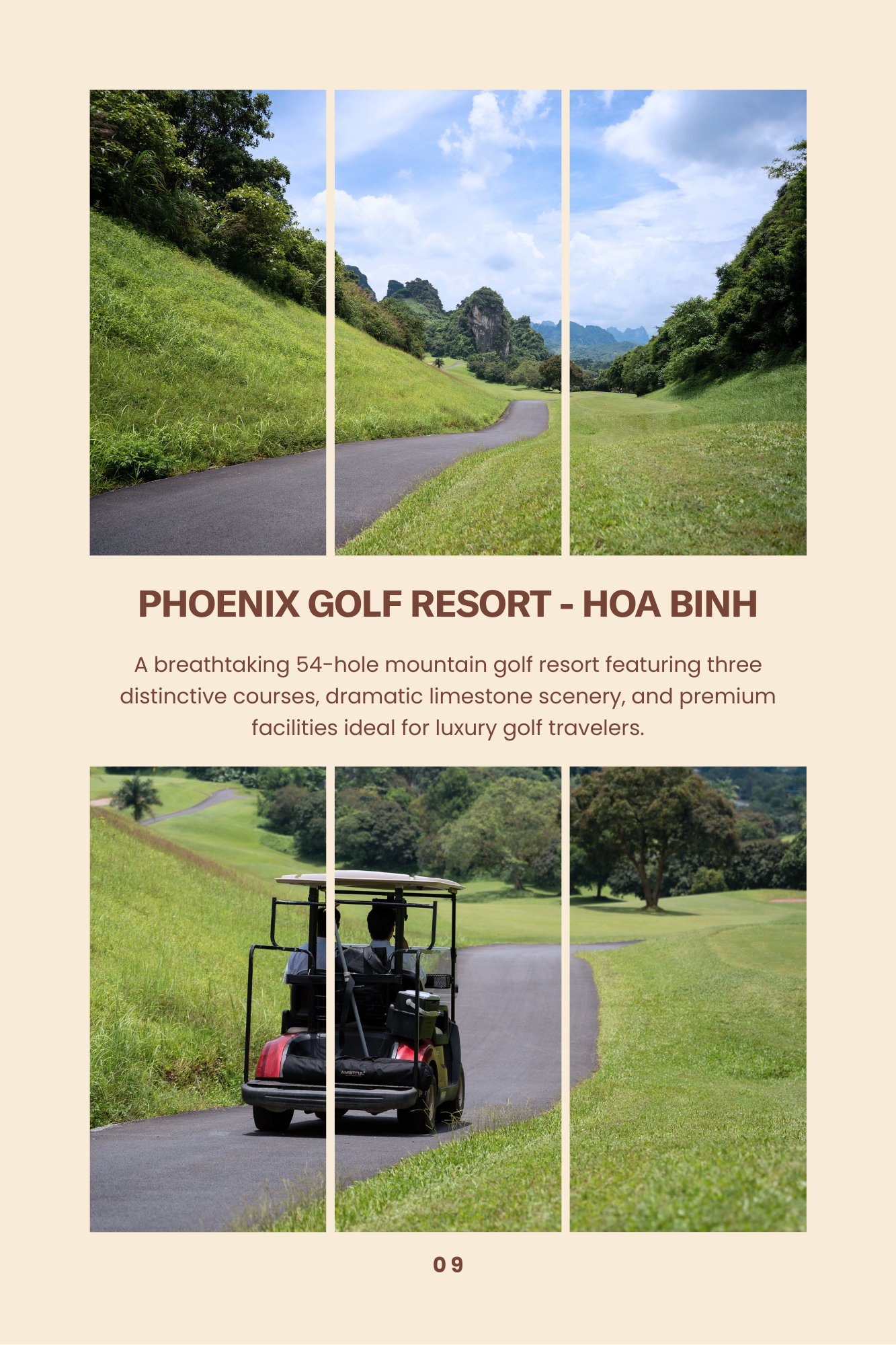 PHOENIX GOLF RESORT - HOA BINH

A breathtaking 54-hole mountain golf resort featuring three distinctive courses, dramatic limestone scenery, and premium facilities ideal for luxury golf travelers.

09